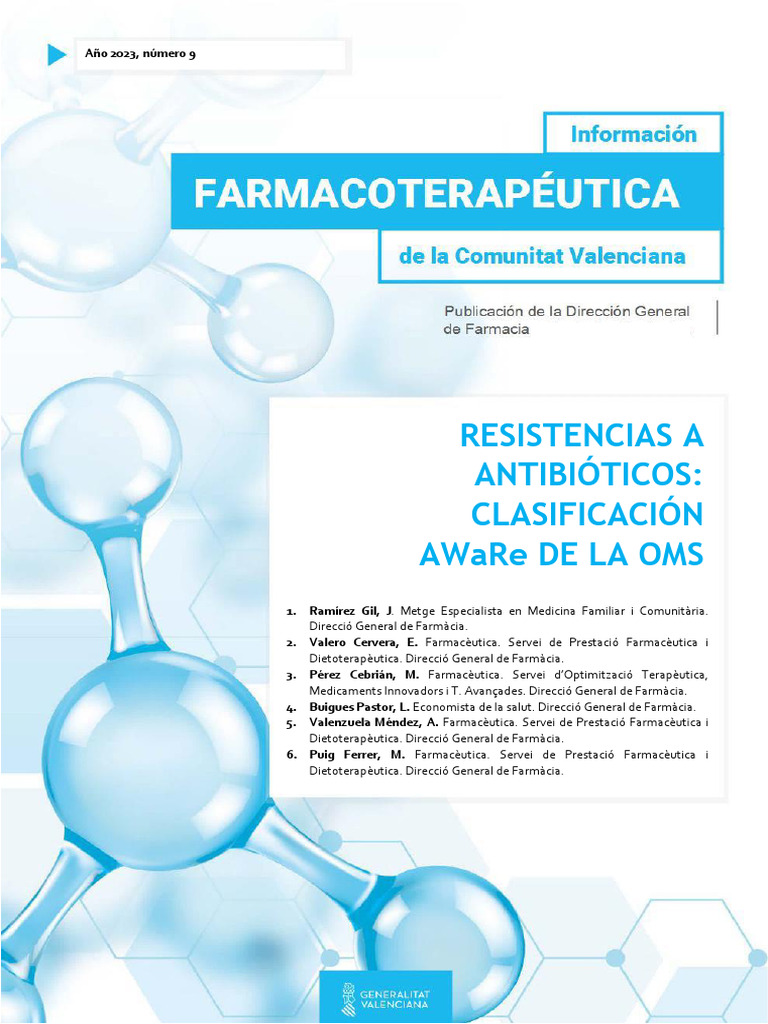 Año 2023, número 9

Información

FARMACOTERAPÉUTICA

de la Comunitat Valenciana

Publicación de la Dirección General de Farmacia

RESISTENCIAS A ANTIBIÓTICOS: CLASIFICACIÓN AWaRe DE LA OMS

1. Ramírez Gil, J. Metge Especialista en Medicina Familiar i Comunitària. Direcció General de Farmàcia.
2. Valero Cervera, E. Farmacèutica. Servei de Prestació Farmacèutica i Dietoterapèutica. Direcció General de Farmàcia.
3. Pérez Cebrián, M. Farmacèutica. Servei d'Optimització Terapèutica, Medicaments Innovadors i T. Avançades. Direcció General de Farmàcia.
4. Buigues Pastor, L. Economista de la salut. Direcció General de Farmàcia.
5. Valenzuela Méndez, A. Farmacèutica. Servei de Prestació Farmacèutica i Dietoterapèutica. Direcció General de Farmàcia.
6. Puig Ferrer, M. Farmacèutica. Servei de Prestació Farmacèutica i Dietoterapèutica. Direcció General de Farmàcia.

GENERALITAT VALENCIANA